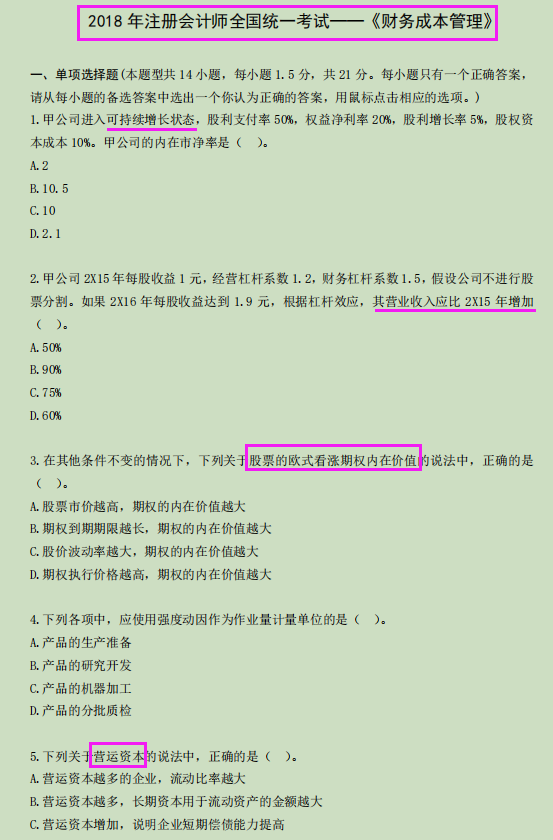 2018 年注册会计师全国统一考试——《财务成本管理》

一、单项选择题(本题型共 14 小题，每小题 1.5 分，共 21 分。每小题只有一个正确答案，请从每小题的备选答案中选出一个你认为正确的答案，用鼠标点击相应的选项。)

1.甲公司进入可持续增长状态，股利支付率 50%，权益净利率 20%，股利增长率 5%，股权资本成本 10%。甲公司的内在市净率是（ ）。

A.2

B.10.5

C.10

D.2.1

2.甲公司 2X15 年每股收益 1 元，经营杠杆系数 1.2，财务杠杆系数 1.5，假设公司不进行股票分割。如果 2X16 年每股收益达到 1.9 元，根据杠杆效应，其营业收入应比 2X15 年增加（ ）。

A.50%

B.90%

C.75%

D.60%

3.在其他条件不变的情况下，下列关于股票的欧式看涨期权内在价值的说法中，正确的是（ ）。

A.股票市价越高，期权的内在价值越大

B.期权到期期限越长，期权的内在价值越大

C.股价波动率越大，期权的内在价值越大

D.期权执行价格越高，期权的内在价值越大

4.下列各项中，应使用强度动因作为作业量计量单位的是（ ）。

A.产品的生产准备

B.产品的研究开发

C.产品的机器加工

D.产品的分批质检

5.下列关于营运资本的说法中，正确的是（ ）。

A.营运资本越多的企业，流动比率越大

B.营运资本越多，长期资本用于流动资产的金额越大

C.营运资本增加，说明企业短期偿债能力提高